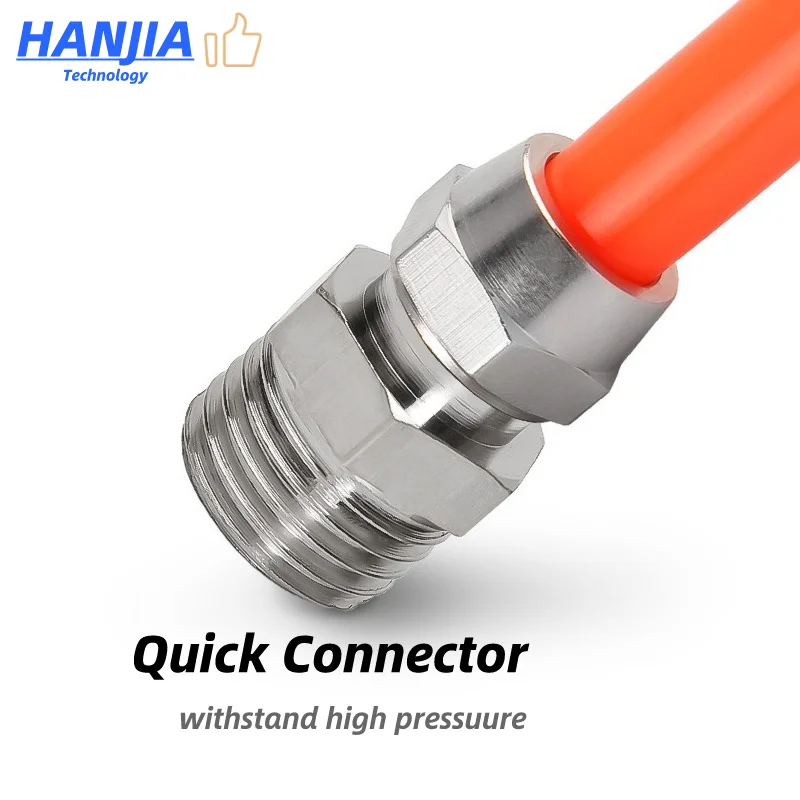 HANJIA
Technology

Quick Connector

withstand high pressuure